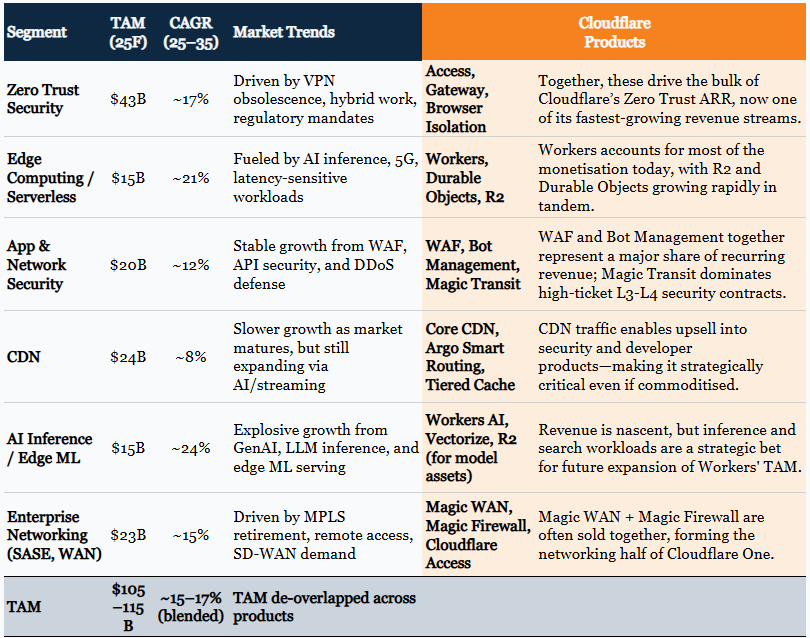 | Segment | TAM (25F) | CAGR (25–35) | Market Trends | Cloudflare Products | |
|---|---|---|---|---|---|
| Zero Trust Security | \$43B | ~17% | Driven by VPN obsolescence, hybrid work, regulatory mandates | Access, Gateway, Browser Isolation | Together, these drive the bulk of Cloudflare's Zero Trust ARR, now one of its fastest-growing revenue streams. |
| Edge Computing / Serverless | \$15B | ~21% | Fueled by AI inference, 5G, latency-sensitive workloads | Workers, Durable Objects, R2 | Workers accounts for most of the monetisation today, with R2 and Durable Objects growing rapidly in tandem. |
| App & Network Security | \$20B | ~12% | Stable growth from WAF, API security, and DDoS defense | WAF, Bot Management, Magic Transit | WAF and Bot Management together represent a major share of recurring revenue; Magic Transit dominates high-ticket L3-L4 security contracts. |
| CDN | \$24B | ~8% | Slower growth as market matures, but still expanding via AI/streaming | Core CDN, Argo Smart Routing, Tiered Cache | CDN traffic enables upsell into security and developer products—making it strategically critical even if commoditised. |
| AI Inference / Edge ML | \$15B | ~24% | Explosive growth from GenAI, LLM inference, and edge ML serving | Workers AI, Vectorize, R2 (for model assets) | Revenue is nascent, but inference and search workloads are a strategic bet for future expansion of Workers' TAM. |
| Enterprise Networking (SASE, WAN) | \$23B | ~15% | Driven by MPLS retirement, remote access, SD-WAN demand | Magic WAN, Magic Firewall, Cloudflare Access | Magic WAN + Magic Firewall are often sold together, forming the networking half of Cloudflare One. |
| TAM | \$105–115 B | ~15–17% (blended) | TAM de-overlapped across products | | |